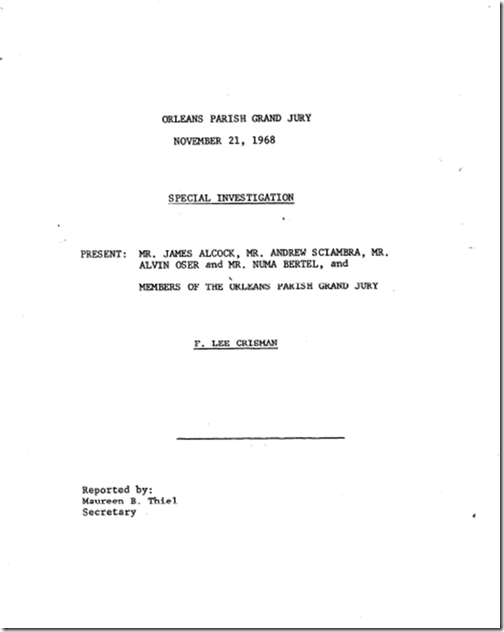 ORLEANS PARISH GRAND JURY

NOVEMBER 21, 1968

SPECIAL INVESTIGATION

PRESENT: MR. JAMES ALCOCK, MR. ANDREW SCIAMBRA, MR. ALVIN OSER and MR. NUMA BERTEL, and

MEMBERS OF THE ORLEANS PARISH GRAND JURY

F. LEE CRISMAN

Reported by:
Maureen B. Thiel
Secretary